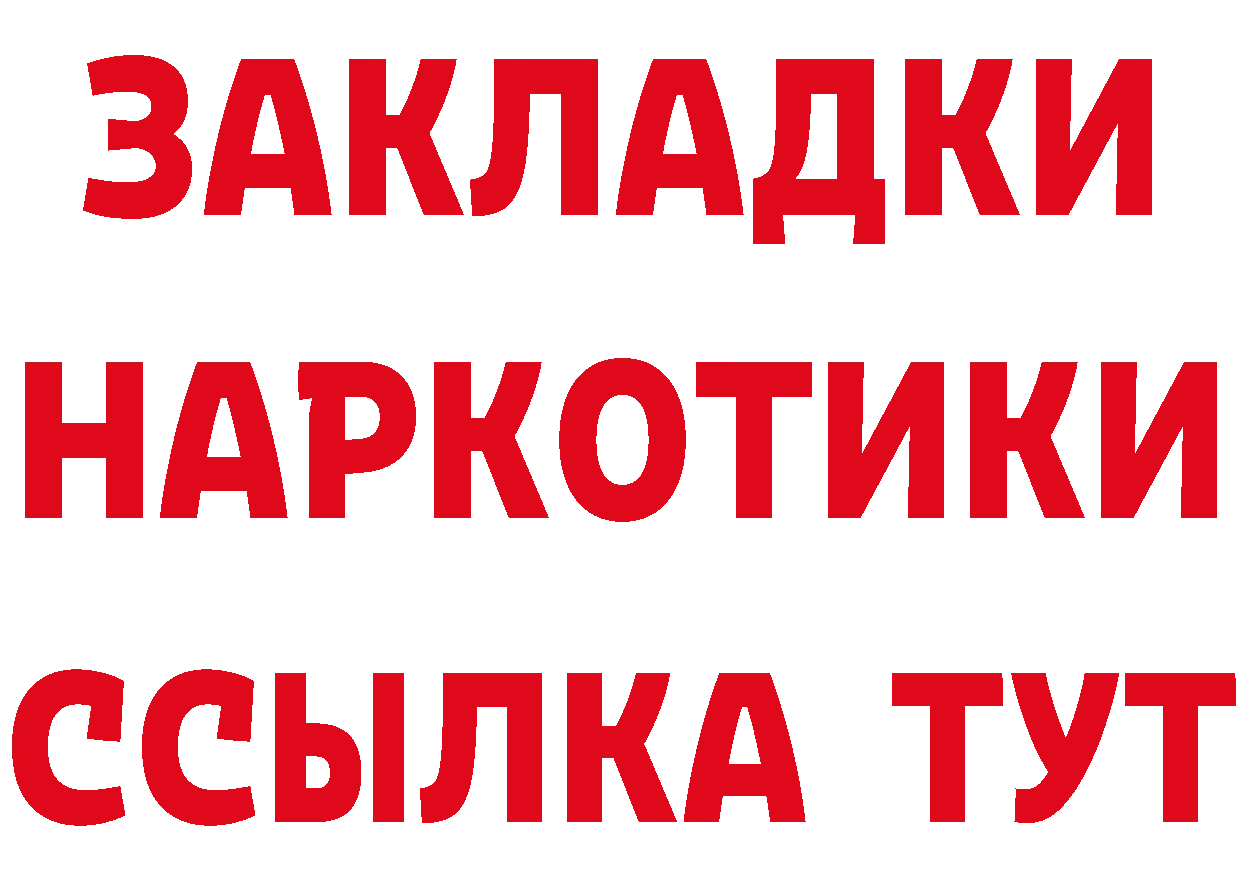 ЗАКЛАДКИ НАРКОТИКИ ССЫЛКА ТУТ